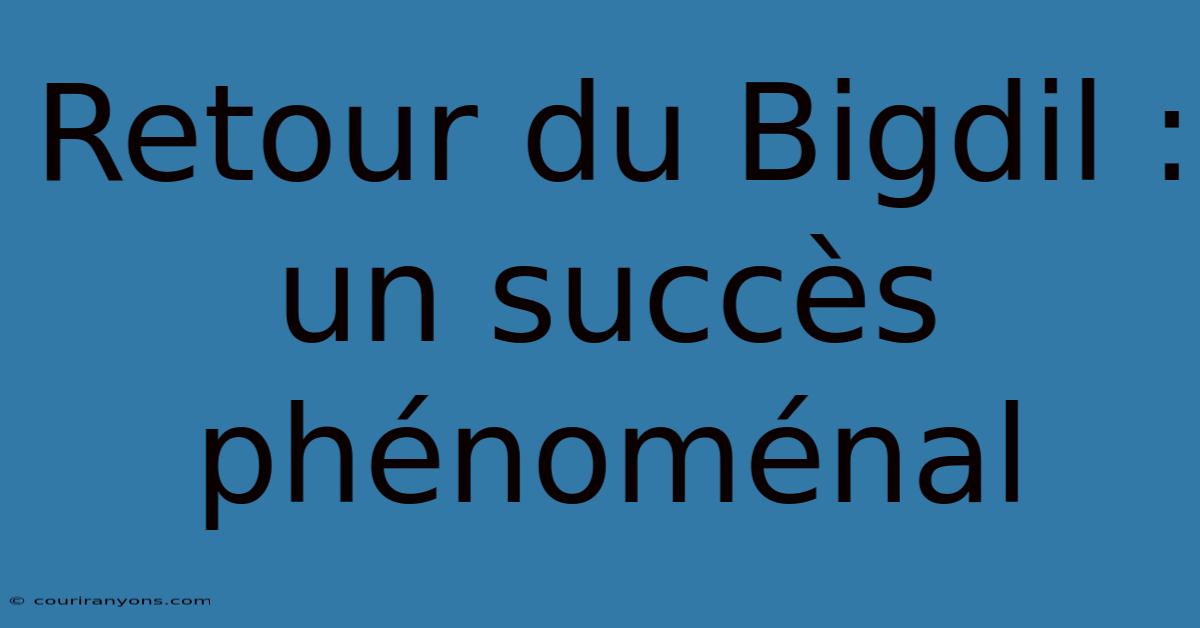 Retour du Bigdil : un succès phénoménal

© couriranyons.com